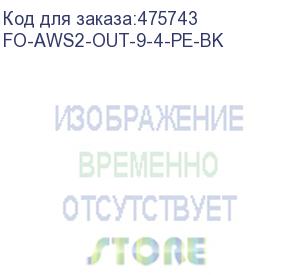 Код для заказа:475743
FO-AWS2-OUT-9-4-PE-BK

ИЗОБРАЖЕНИЕ
ВРЕМЕННО
ОТСУТСТВУЕТ
STORE